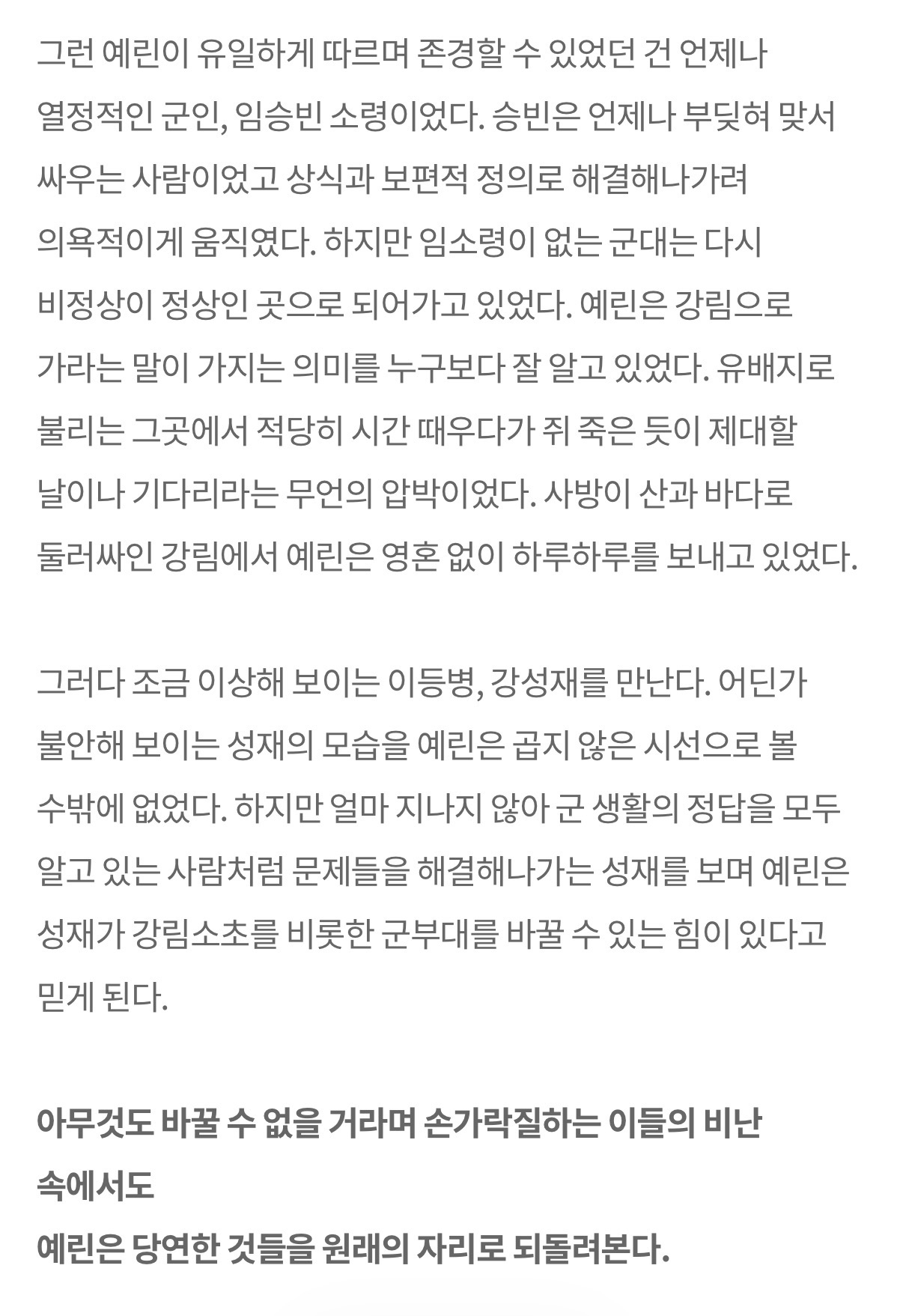 그런 예린이 유일하게 따르며 존경할 수 있었던 건 언제나 열정적인 군인, 임승빈 소령이었다. 승빈은 언제나 부딪혀 맞서 싸우는 사람이었고 상식과 보편적 정의로 해결해나가려 의욕적이게 움직였다. 하지만 임소령이 없는 군대는 다시 비정상이 정상인 곳으로 되어가고 있었다. 예린은 강림으로 가라는 말이 가지는 의미를 누구보다 잘 알고 있었다. 유배지로 불리는 그곳에서 적당히 시간 때우다가 쥐 죽은 듯이 제대할 날이나 기다리라는 무언의 압박이었다. 사방이 산과 바다로 둘러싸인 강림에서 예린은 영혼 없이 하루하루를 보내고 있었다.

그러다 조금 이상해 보이는 이등병, 강성재를 만난다. 어딘가 불안해 보이는 성재의 모습을 예린은 곱지 않은 시선으로 볼 수밖에 없었다. 하지만 얼마 지나지 않아 군 생활의 정답을 모두 알고 있는 사람처럼 문제들을 해결해나가는 성재를 보며 예린은 성재가 강림소초를 비롯한 군부대를 바꿀 수 있는 힘이 있다고 믿게 된다.

아무것도 바꿀 수 없을 거라며 손가락질하는 이들의 비난 속에서도
예린은 당연한 것들을 원래의 자리로 되돌려본다.